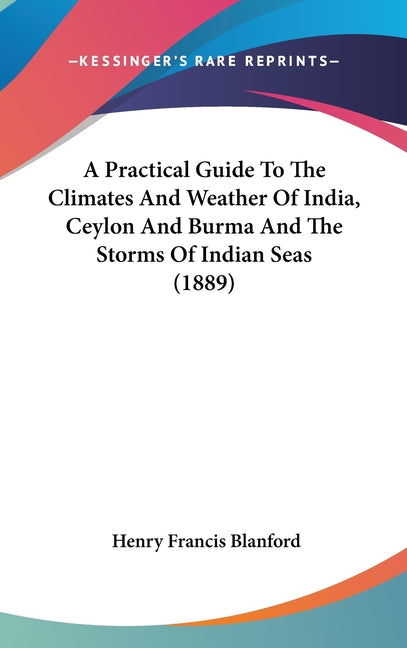 —KESSINGER'S RARE REPRINTS—

A Practical Guide To The Climates And Weather Of India, Ceylon And Burma And The Storms Of Indian Seas (1889)

Henry Francis Blanford